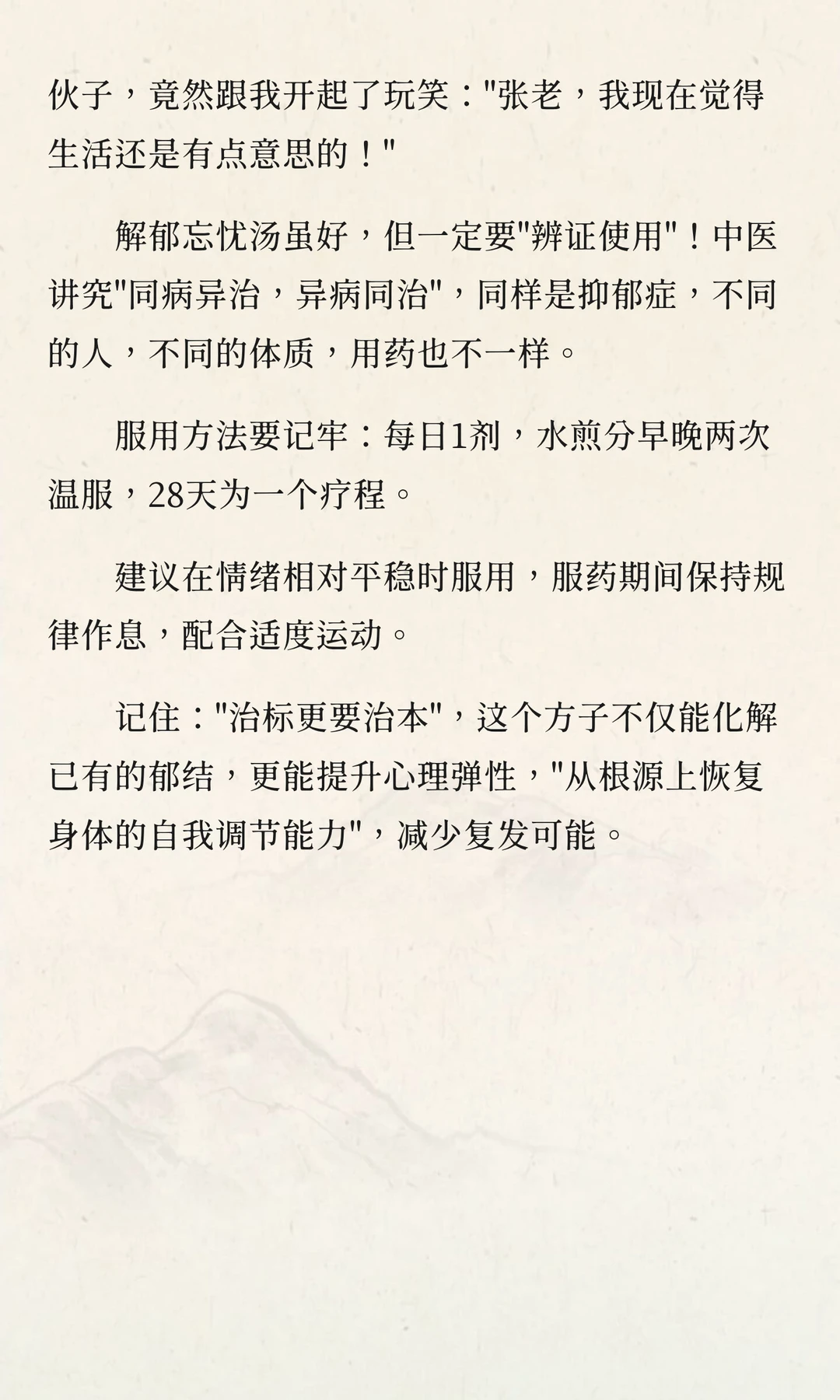 伙子，竟然跟我开起了玩笑："张老，我现在觉得生活还是有点意思的！"

解郁忘忧汤虽好，但一定要"辨证使用"！中医讲究"同病异治，异病同治"，同样是抑郁症，不同的人，不同的体质，用药也不一样。

服用方法要记牢：每日1剂，水煎分早晚两次温服，28天为一个疗程。

建议在情绪相对平稳时服用，服药期间保持规律作息，配合适度运动。

记住："治标更要治本"，这个方子不仅能化解已有的郁结，更能提升心理弹性，"从根源上恢复身体的自我调节能力"，减少复发可能。